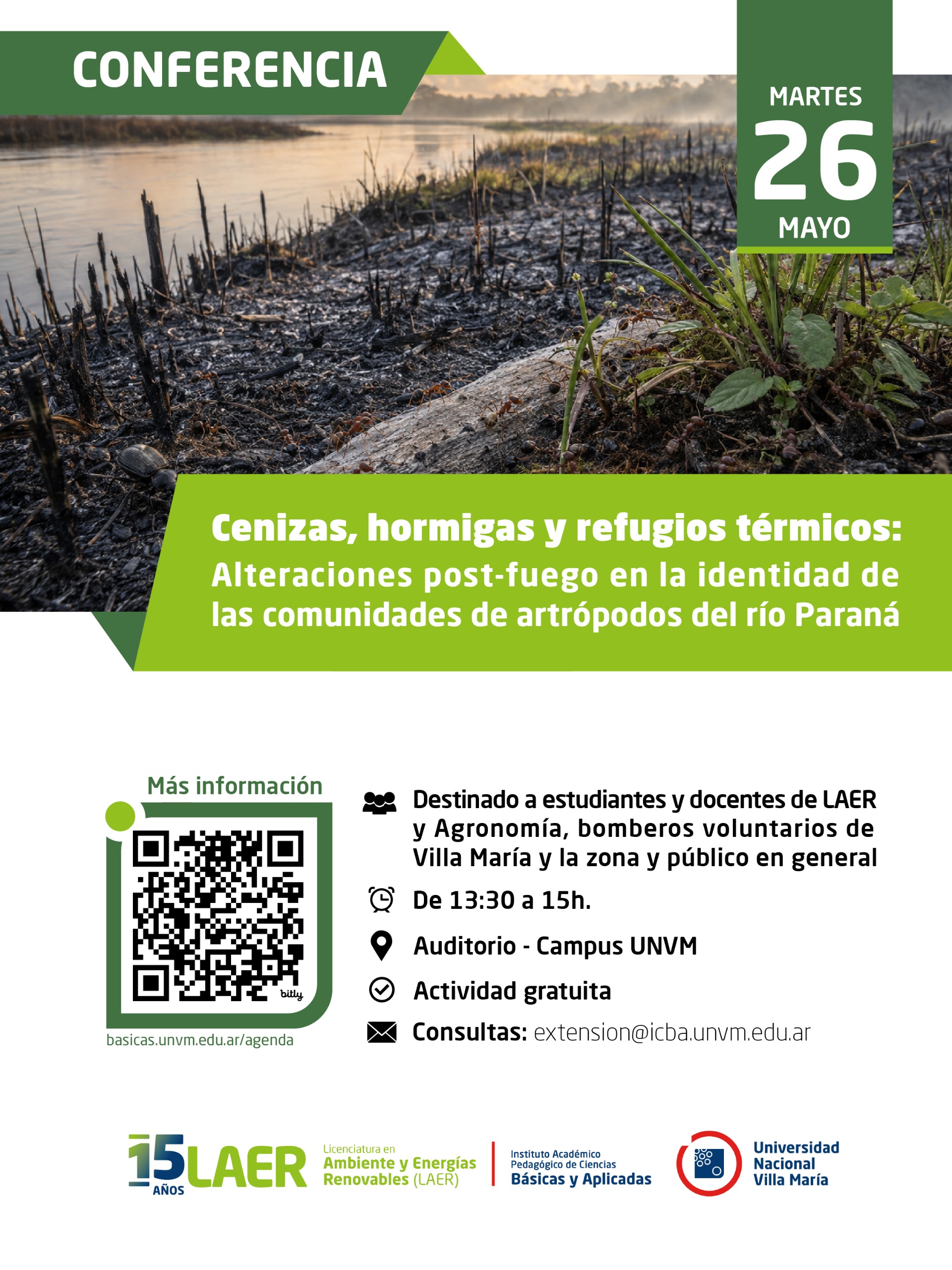 CONFERENCIA

MARTES
26
MAYO

Cenizas, hormigas y refugios térmicos:
Alteraciones post-fuego en la identidad de las comunidades de artrópodos del río Paraná

Más información

bitly

basicas.unvm.edu.ar/agenda

Destinado a estudiantes y docentes de LAER y Agronomía, bomberos voluntarios de Villa María y la zona y público en general

De 13:30 a 15h.

Auditorio - Campus UNVM

Actividad gratuita

Consultas: extension@icba.unvm.edu.ar

15 AÑOS LAER

Licenciatura en
Ambiente y Energías
Renovables (LAER)

Instituto Académico
Pedagógico de Ciencias
Básicas y Aplicadas

Universidad
Nacional
Villa María